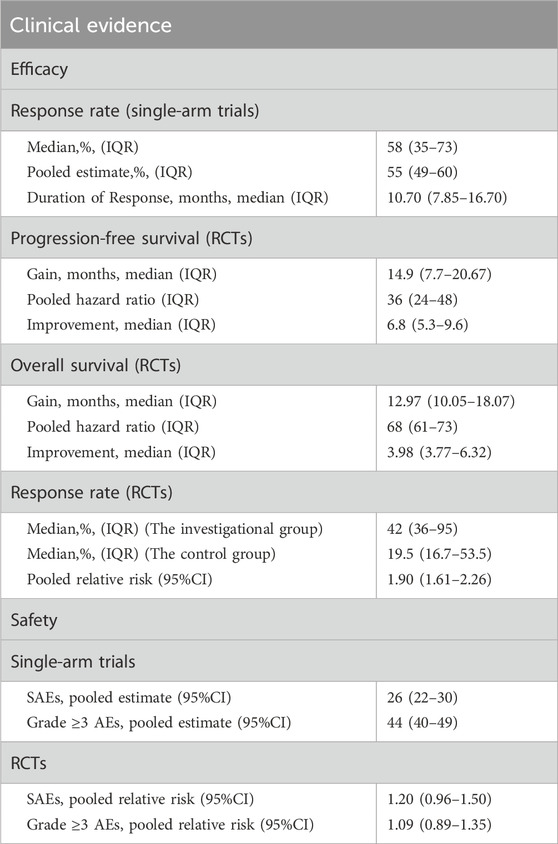 | Clinical evidence | |
|---|---|
| Efficacy | |
| Response rate (single-arm trials) | |
| Median,%, (IQR) | 58 (35–73) |
| Pooled estimate,%, (IQR) | 55 (49–60) |
| Duration of Response, months, median (IQR) | 10.70 (7.85–16.70) |
| Progression-free survival (RCTs) | |
| Gain, months, median (IQR) | 14.9 (7.7–20.67) |
| Pooled hazard ratio (IQR) | 36 (24–48) |
| Improvement, median (IQR) | 6.8 (5.3–9.6) |
| Overall survival (RCTs) | |
| Gain, months, median (IQR) | 12.97 (10.05–18.07) |
| Pooled hazard ratio (IQR) | 68 (61–73) |
| Improvement, median (IQR) | 3.98 (3.77–6.32) |
| Response rate (RCTs) | |
| Median,%, (IQR) (The investigational group) | 42 (36–95) |
| Median,%, (IQR) (The control group) | 19.5 (16.7–53.5) |
| Pooled relative risk (95%CI) | 1.90 (1.61–2.26) |
| Safety | |
| Single-arm trials | |
| SAEs, pooled estimate (95%CI) | 26 (22–30) |
| Grade ≥3 AEs, pooled estimate (95%CI) | 44 (40–49) |
| RCTs | |
| SAEs, pooled relative risk (95%CI) | 1.20 (0.96–1.50) |
| Grade ≥3 AEs, pooled relative risk (95%CI) | 1.09 (0.89–1.35) |